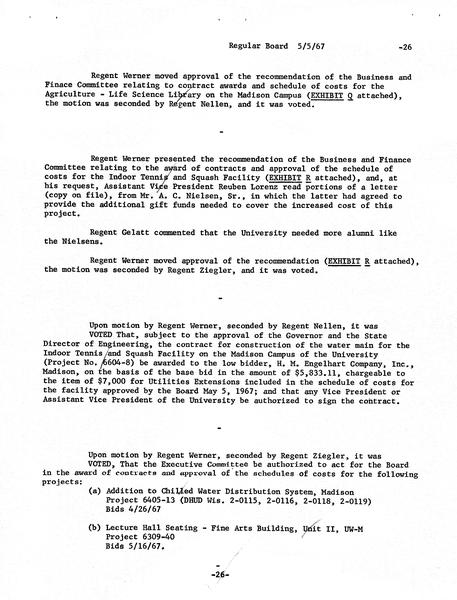 Regular Board 5/5/67 -26

Regent Werner moved approval of the recommendation of the Business and Finace Committee relating to contract awards and schedule of costs for the Agriculture - Life Science Library on the Madison Campus (EXHIBIT Q attached), the motion was seconded by Regent Nellen, and it was voted.

-

Regent Werner presented the recommendation of the Business and Finance Committee relating to the award of contracts and approval of the schedule of costs for the Indoor Tennis and Squash Facility (EXHIBIT R attached), and, at his request, Assistant Vice President Reuben Lorenz read portions of a letter (copy on file), from Mr. A. C. Nielsen, Sr., in which the latter had agreed to provide the additional gift funds needed to cover the increased cost of this project.

Regent Gelatt commented that the University needed more alumni like the Nielsens.

Regent Werner moved approval of the recommendation (EXHIBIT R attached), the motion was seconded by Regent Ziegler, and it was voted.

-

Upon motion by Regent Werner, seconded by Regent Nellen, it was VOTED That, subject to the approval of the Governor and the State Director of Engineering, the contract for construction of the water main for the Indoor Tennis and Squash Facility on the Madison Campus of the University (Project No. 6604-8) be awarded to the low bidder, H. M. Engelhart Company, Inc., Madison, on the basis of the base bid in the amount of $5,833.11, chargeable to the item of $7,000 for Utilities Extensions included in the schedule of costs for the facility approved by the Board May 5, 1967; and that any Vice President or Assistant Vice President of the University be authorized to sign the contract.

-

Upon motion by Regent Werner, seconded by Regent Ziegler, it was VOTED, That the Executive Committee be authorized to act for the Board in the award of contracts and approval of the schedules of costs for the following projects:

(a) Addition to Chilled Water Distribution System, Madison
Project 6405-13 (DHUD Wis. 2-0115, 2-0116, 2-0118, 2-0119)
Bids 4/26/67

(b) Lecture Hall Seating - Fine Arts Building, Unit II, UW-M
Project 6309-40
Bids 5/16/67.

-26-